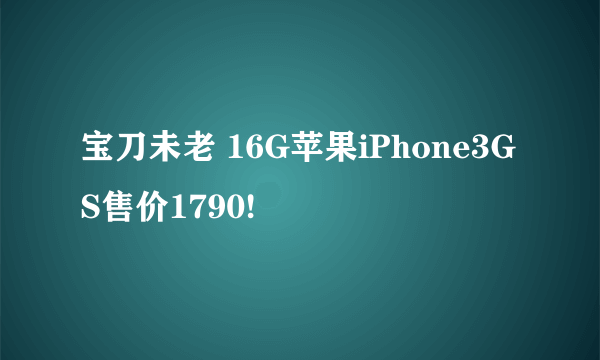 宝刀未老 16G苹果iPhone3GS售价1790!